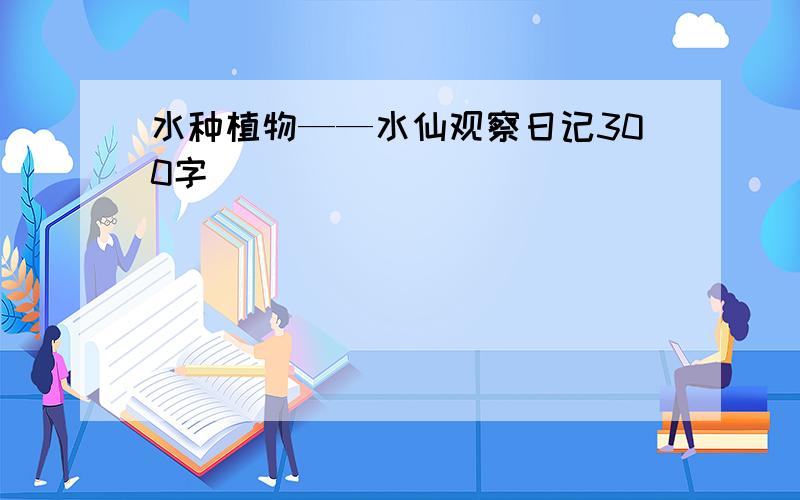 水种植物——水仙观察日记300字